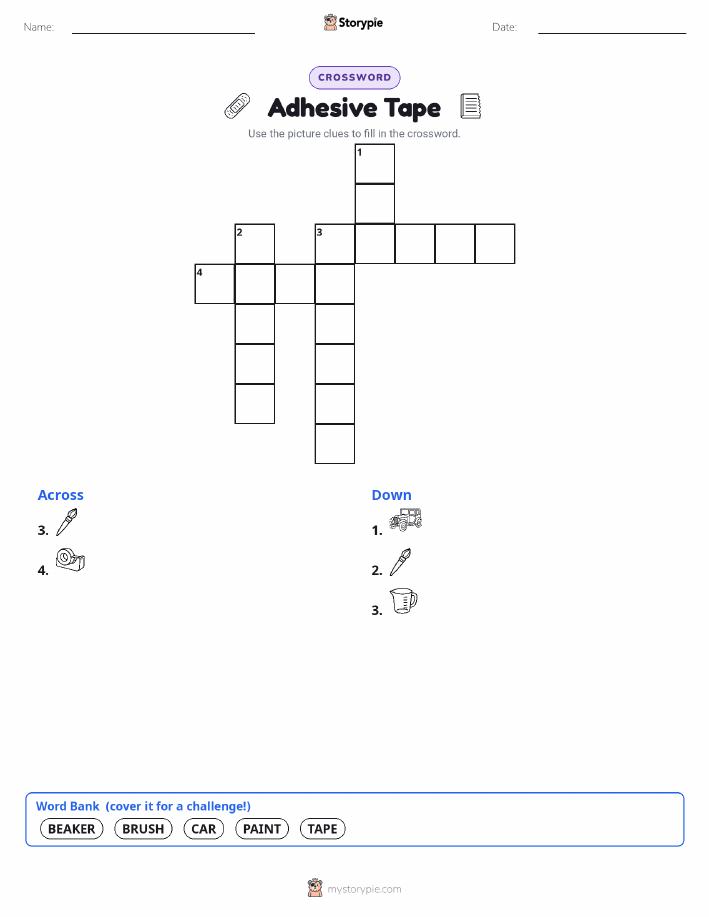 Name:
Storypie
Date:

CROSSWORD

Adhesive Tape

Use the picture clues to fill in the crossword.

1
2
3
4

Across
3.
4.

Down
1.
2.
3.

Word Bank (cover it for a challenge!)
BEAKER BRUSH CAR PAINT TAPE

mystorypie.com